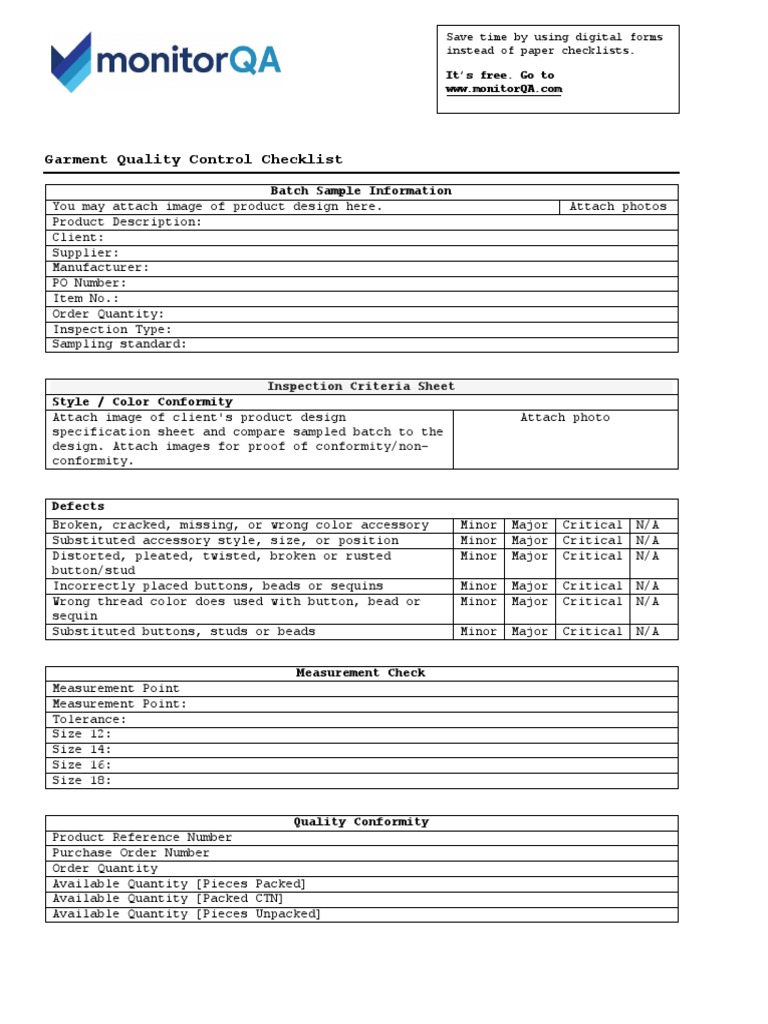 monitorQA

Save time by using digital forms instead of paper checklists.

It's free. Go to www.monitorQA.com

Garment Quality Control Checklist

| Batch Sample Information | |
|---|---|
| You may attach image of product design here. | Attach photos |
| Product Description: | |
| Client: | |
| Supplier: | |
| Manufacturer: | |
| PO Number: | |
| Item No.: | |
| Order Quantity: | |
| Inspection Type: | |
| Sampling standard: | |

| Inspection Criteria Sheet | |
|---|---|
| Style / Color Conformity | |
| Attach image of client's product design specification sheet and compare sampled batch to the design. Attach images for proof of conformity/non-conformity. | Attach photo |

| Defects | | | | |
|---|---|---|---|---|
| Broken, cracked, missing, or wrong color accessory | Minor | Major | Critical | N/A |
| Substituted accessory style, size, or position | Minor | Major | Critical | N/A |
| Distorted, pleated, twisted, broken or rusted button/stud | Minor | Major | Critical | N/A |
| Incorrectly placed buttons, beads or sequins | Minor | Major | Critical | N/A |
| Wrong thread color does used with button, bead or sequin | Minor | Major | Critical | N/A |
| Substituted buttons, studs or beads | Minor | Major | Critical | N/A |

| Measurement Check |
|---|
| Measurement Point |
| Measurement Point: |
| Tolerance: |
| Size 12: |
| Size 14: |
| Size 16: |
| Size 18: |

| Quality Conformity |
|---|
| Product Reference Number |
| Purchase Order Number |
| Order Quantity |
| Available Quantity [Pieces Packed] |
| Available Quantity [Packed CTN] |
| Available Quantity [Pieces Unpacked] |